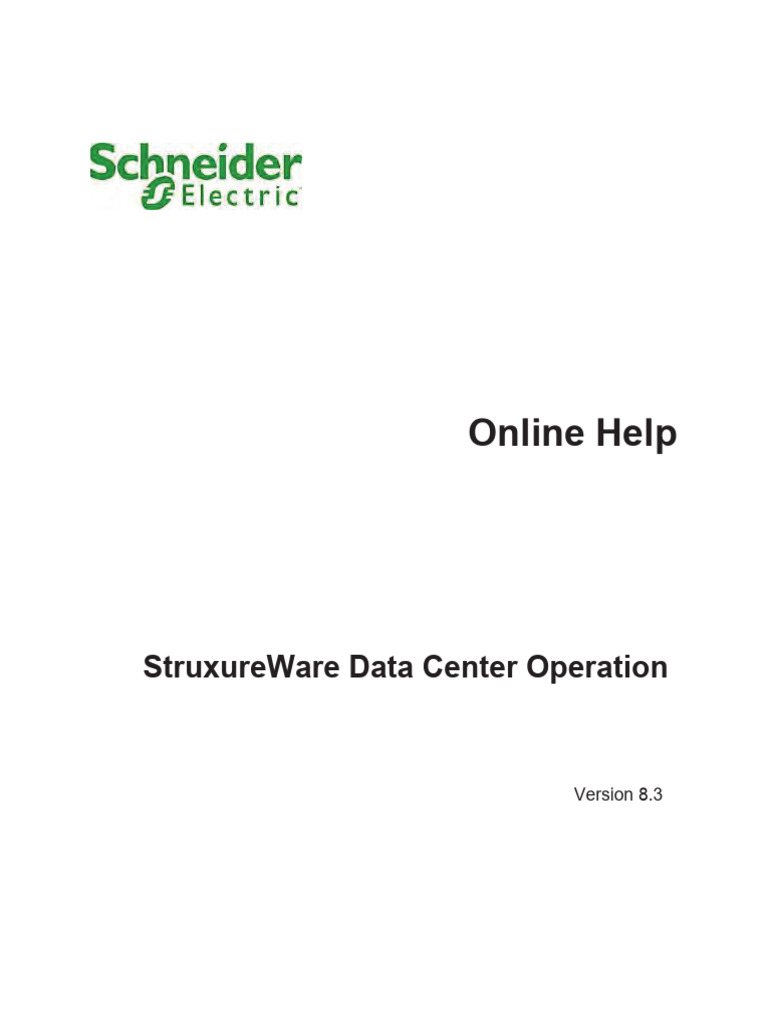 Schneider
Electric

Online Help

StruxureWare Data Center Operation

Version 8.3